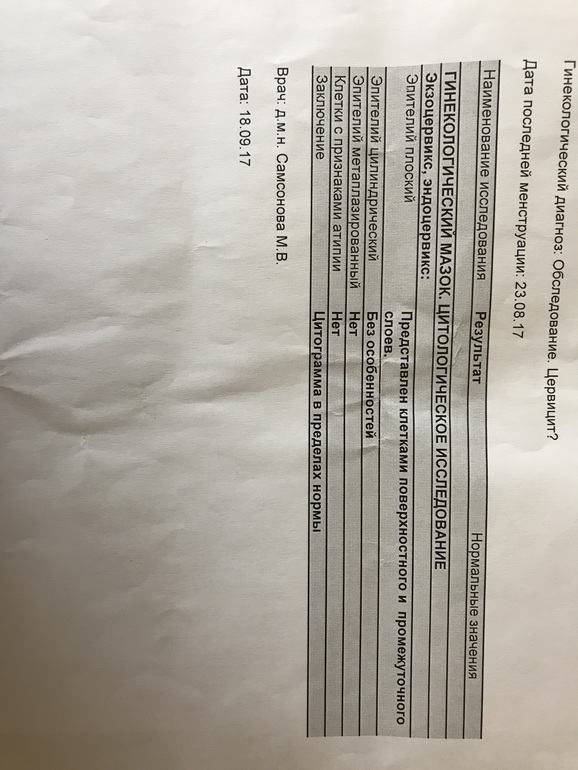 Гинекологический диагноз: Обследование. Цервицит?

Дата последней менструации: 23.08.17

| Наименование исследования | Результат | Нормальные значения |
|---|---|---|
| ГИНЕКОЛОГИЧЕСКИЙ МАЗОК. ЦИТОЛОГИЧЕСКОЕ ИССЛЕДОВАНИЕ | | |
| Экзоцервикс, эндоцервикс: | | |
| Эпителий плоский | Представлен клетками поверхностного и промежуточного слоев. | |
| Эпителий цилиндрический | Без особенностей | |
| Эпителий метаплазированный | Нет | |
| Клетки с признаками атипии | Нет | |
| Заключение | Цитограмма в пределах нормы | |

Врач: д.м.н. Самсонова М.В.

Дата: 18.09.17